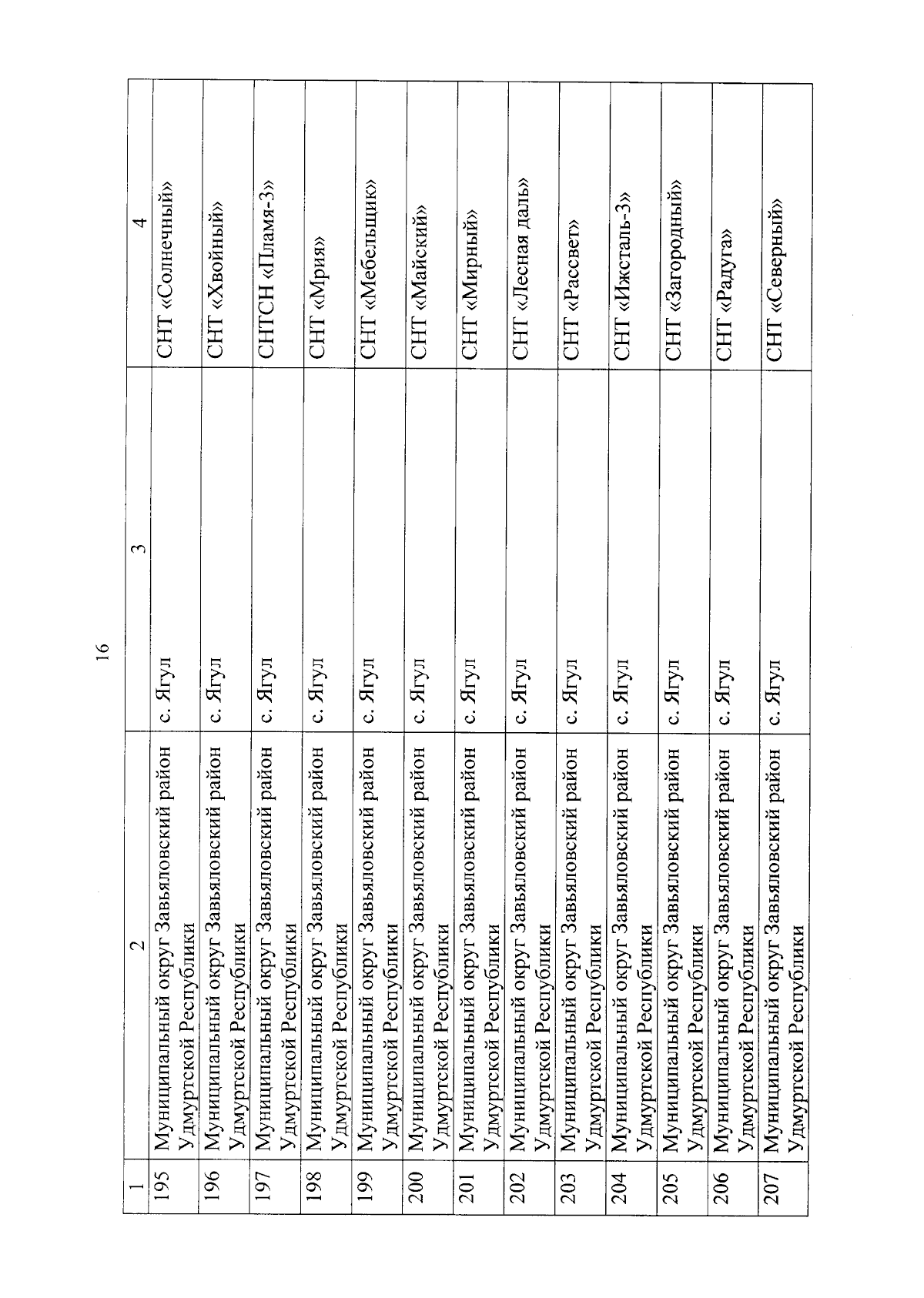 16

| 1 | 2 | 3 | 4 |
|---|---|---|---|
| 195 | Муниципальный округ Завьяловский район Удмуртской Республики | с. Ягул | СНТ «Солнечный» |
| 196 | Муниципальный округ Завьяловский район Удмуртской Республики | с. Ягул | СНТ «Хвойный» |
| 197 | Муниципальный округ Завьяловский район Удмуртской Республики | с. Ягул | СНТСН «Пламя-3» |
| 198 | Муниципальный округ Завьяловский район Удмуртской Республики | с. Ягул | СНТ «Мрия» |
| 199 | Муниципальный округ Завьяловский район Удмуртской Республики | с. Ягул | СНТ «Мебельщик» |
| 200 | Муниципальный округ Завьяловский район Удмуртской Республики | с. Ягул | СНТ «Майский» |
| 201 | Муниципальный округ Завьяловский район Удмуртской Республики | с. Ягул | СНТ «Мирный» |
| 202 | Муниципальный округ Завьяловский район Удмуртской Республики | с. Ягул | СНТ «Лесная даль» |
| 203 | Муниципальный округ Завьяловский район Удмуртской Республики | с. Ягул | СНТ «Рассвет» |
| 204 | Муниципальный округ Завьяловский район Удмуртской Республики | с. Ягул | СНТ «Ижсталь-3» |
| 205 | Муниципальный округ Завьяловский район Удмуртской Республики | с. Ягул | СНТ «Загородный» |
| 206 | Муниципальный округ Завьяловский район Удмуртской Республики | с. Ягул | СНТ «Радуга» |
| 207 | Муниципальный округ Завьяловский район Удмуртской Республики | с. Ягул | СНТ «Северный» |